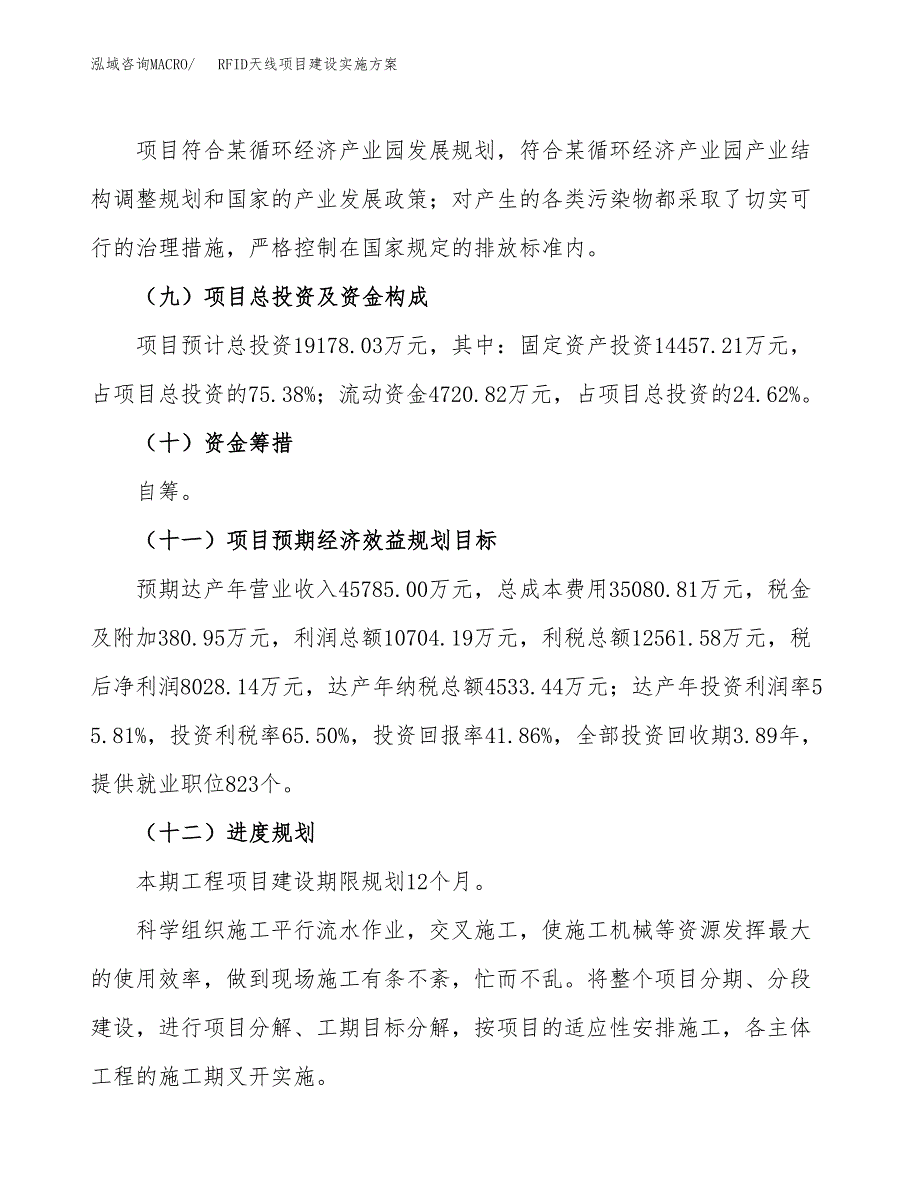 泓域咨询MACRO/　RFID天线项目建设实施方案

项目符合某循环经济产业园发展规划，符合某循环经济产业园产业结构调整规划和国家的产业发展政策；对产生的各类污染物都采取了切实可行的治理措施，严格控制在国家规定的排放标准内。

（九）项目总投资及资金构成

项目预计总投资19178.03万元，其中：固定资产投资14457.21万元，占项目总投资的75.38%；流动资金4720.82万元，占项目总投资的24.62%。

（十）资金筹措

自筹。

（十一）项目预期经济效益规划目标

预期达产年营业收入45785.00万元，总成本费用35080.81万元，税金及附加380.95万元，利润总额10704.19万元，利税总额12561.58万元，税后净利润8028.14万元，达产年纳税总额4533.44万元；达产年投资利润率55.81%，投资利税率65.50%，投资回报率41.86%，全部投资回收期3.89年，提供就业职位823个。

（十二）进度规划

本期工程项目建设期限规划12个月。

科学组织施工平行流水作业，交叉施工，使施工机械等资源发挥最大的使用效率，做到现场施工有条不紊，忙而不乱。将整个项目分期、分段建设，进行项目分解、工期目标分解，按项目的适应性安排施工，各主体工程的施工期叉开实施。